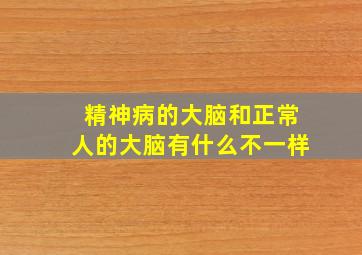 精神病的大脑和正常人的大脑有什么不一样